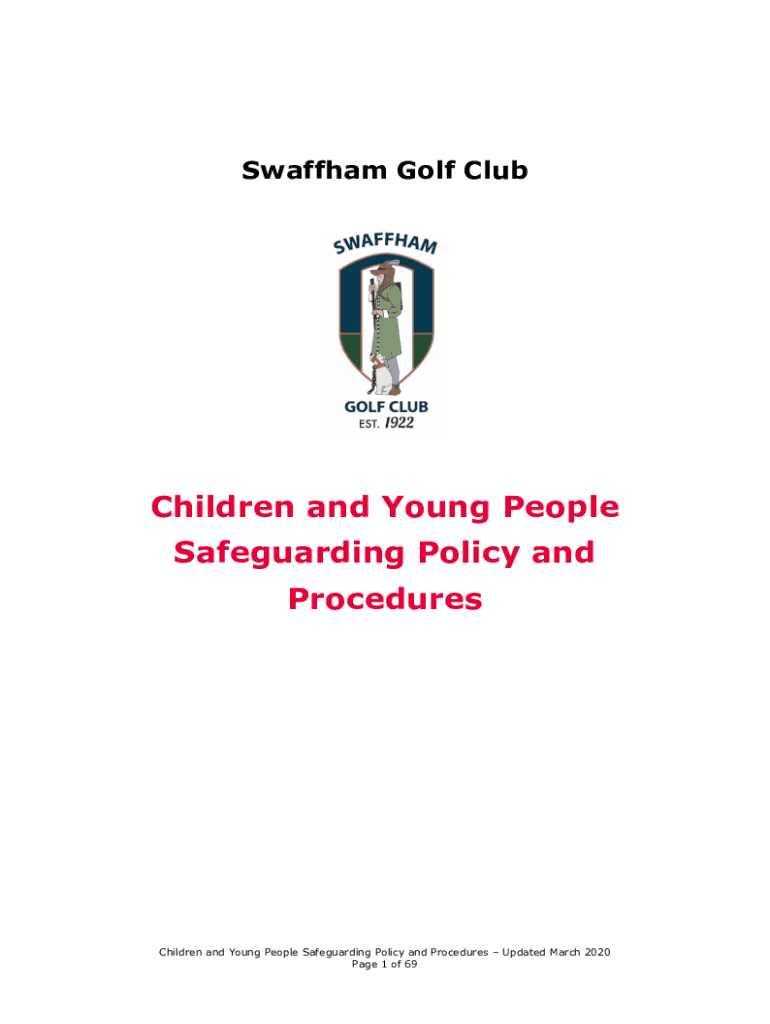 Swaffham Golf Club

SWAFFHAM

GOLF CLUB
EST. 1922

Children and Young People Safeguarding Policy and Procedures

Children and Young People Safeguarding Policy and Procedures – Updated March 2020
Page 1 of 69